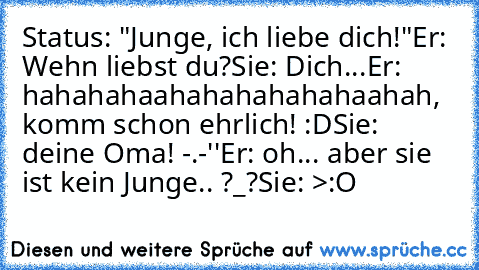 Status: "Junge, ich liebe dich!"Er: Wehn liebst du?Sie: Dich...Er: hahahahaahahahahahahaahah, komm schon ehrlich! :DSie: deine Oma! -.-''Er: oh... aber sie ist kein Junge.. ?_?Sie: >:O

Diesen und weitere Sprüche auf www.sprüche.cc